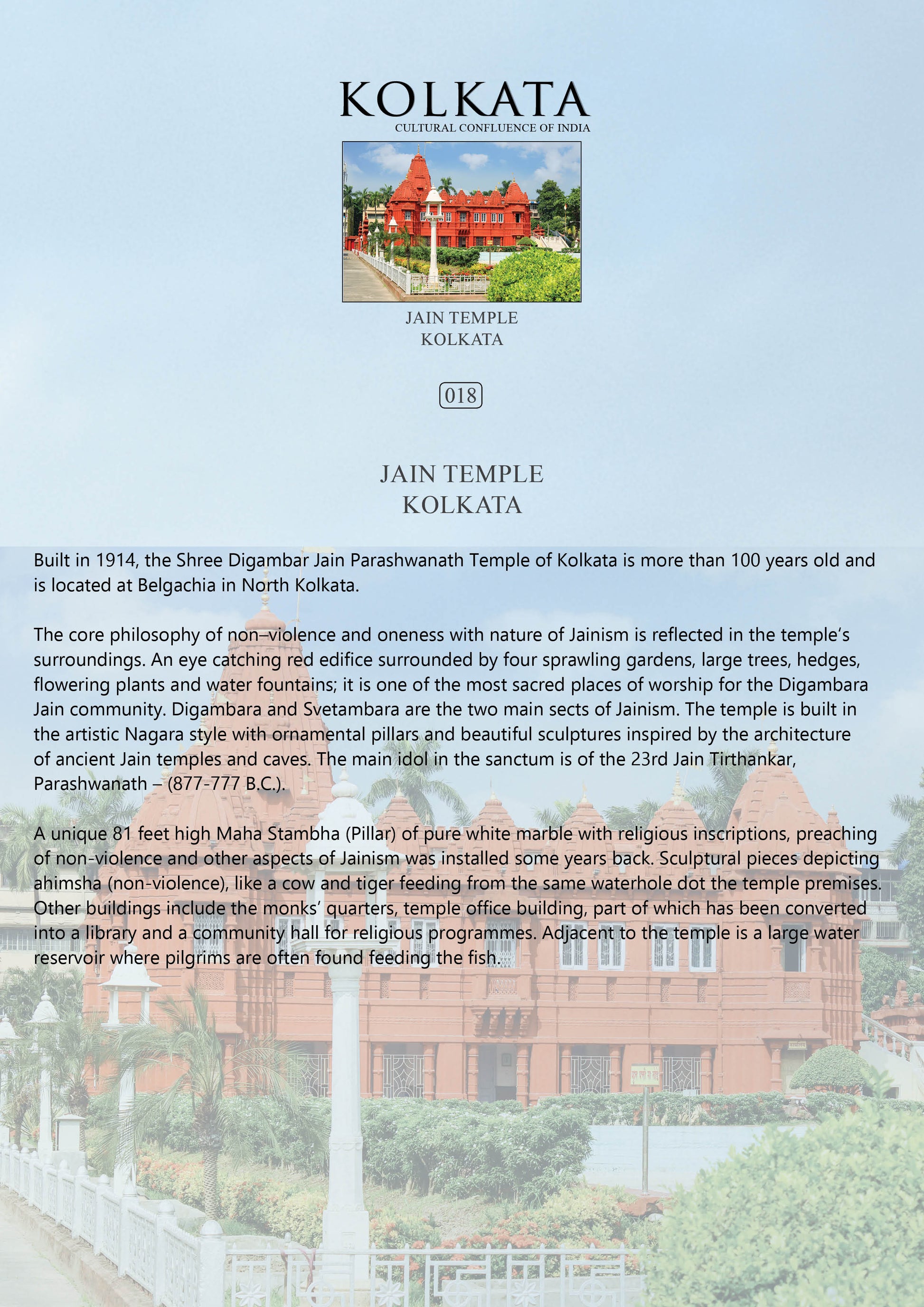 KOLKATA
CULTURAL CONFLUENCE OF INDIA

JAIN TEMPLE
KOLKATA

018

JAIN TEMPLE
KOLKATA

Built in 1914, the Shree Digambar Jain Parashwanath Temple of Kolkata is more than 100 years old and is located at Belgachia in North Kolkata.

The core philosophy of non–violence and oneness with nature of Jainism is reflected in the temple's surroundings. An eye catching red edifice surrounded by four sprawling gardens, large trees, hedges, flowering plants and water fountains; it is one of the most sacred places of worship for the Digambara Jain community. Digambara and Svetambara are the two main sects of Jainism. The temple is built in the artistic Nagara style with ornamental pillars and beautiful sculptures inspired by the architecture of ancient Jain temples and caves. The main idol in the sanctum is of the 23rd Jain Tirthankar, Parashwanath – (877-777 B.C.).

A unique 81 feet high Maha Stambha (Pillar) of pure white marble with religious inscriptions, preaching of non-violence and other aspects of Jainism was installed some years back. Sculptural pieces depicting ahimsha (non-violence), like a cow and tiger feeding from the same waterhole dot the temple premises. Other buildings include the monks' quarters, temple office building, part of which has been converted into a library and a community hall for religious programmes. Adjacent to the temple is a large water reservoir where pilgrims are often found feeding the fish.